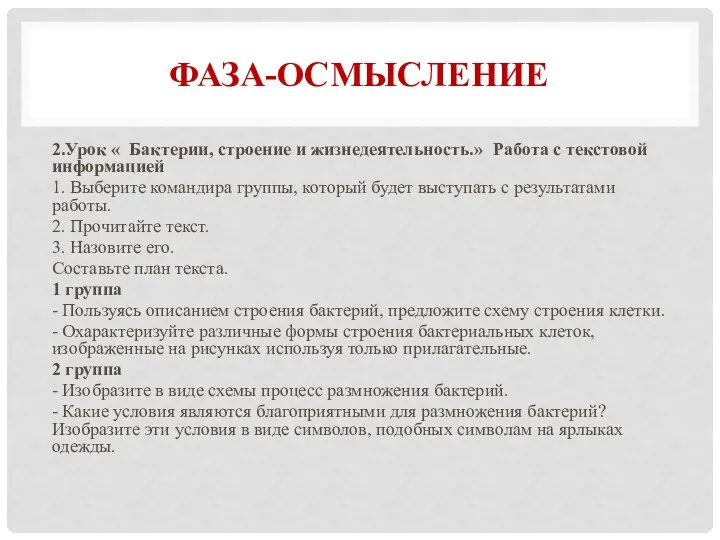 ФАЗА-ОСМЫСЛЕНИЕ

2.Урок « Бактерии, строение и жизнедеятельность.» Работа с текстовой информацией

1. Выберите командира группы, который будет выступать с результатами работы.

2. Прочитайте текст.

3. Назовите его.

Составьте план текста.

1 группа

- Пользуясь описанием строения бактерий, предложите схему строения клетки.

- Охарактеризуйте различные формы строения бактериальных клеток, изображенные на рисунках используя только прилагательные.

2 группа

- Изобразите в виде схемы процесс размножения бактерий.

- Какие условия являются благоприятными для размножения бактерий? Изобразите эти условия в виде символов, подобных символам на ярлыках одежды.